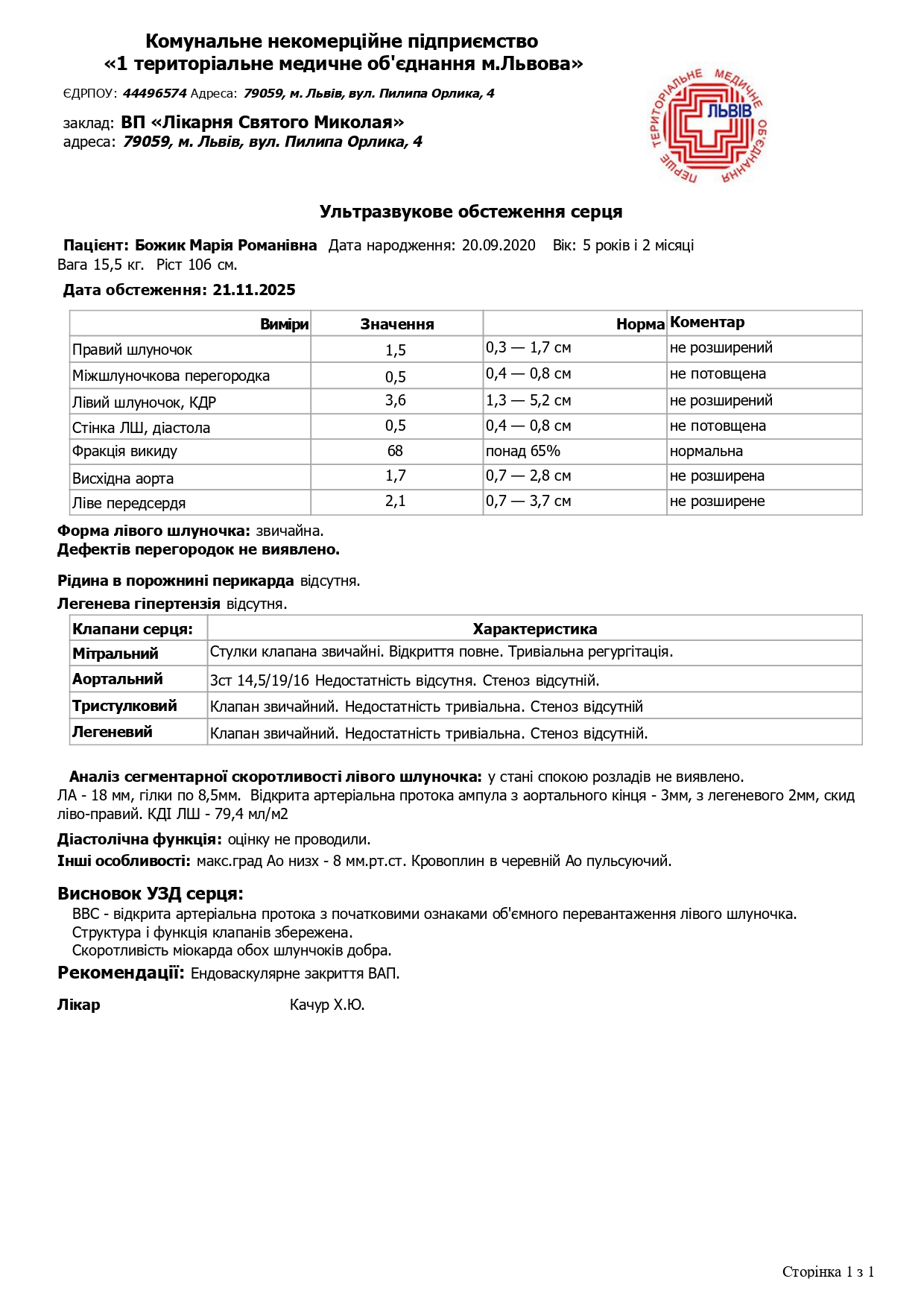 Комунальне некомерційне підприємство
«1 територіальне медичне об'єднання м.Львова»

ЄДРПОУ: 44496574 Адреса: 79059, м. Львів, вул. Пилипа Орлика, 4

заклад: ВП «Лікарня Святого Миколая»
адреса: 79059, м. Львів, вул. Пилипа Орлика, 4

ПЕРШЕ ТЕРИТОРІАЛЬНЕ МЕДИЧНЕ ОБ'ЄДНАННЯ ЛЬВІВ

Ультразвукове обстеження серця

Пацієнт: Божик Марія Романівна Дата народження: 20.09.2020 Вік: 5 років і 2 місяці
Вага 15,5 кг. Ріст 106 см.

Дата обстеження: 21.11.2025

| Виміри | Значення | Норма | Коментар |
|---|---|---|---|
| Правий шлуночок | 1,5 | 0,3 — 1,7 см | не розширений |
| Міжшлуночкова перегородка | 0,5 | 0,4 — 0,8 см | не потовщена |
| Лівий шлуночок, КДР | 3,6 | 1,3 — 5,2 см | не розширений |
| Стінка ЛШ, діастола | 0,5 | 0,4 — 0,8 см | не потовщена |
| Фракція викиду | 68 | понад 65% | нормальна |
| Висхідна аорта | 1,7 | 0,7 — 2,8 см | не розширена |
| Ліве передсердя | 2,1 | 0,7 — 3,7 см | не розширене |

Форма лівого шлуночка: звичайна.
Дефектів перегородок не виявлено.

Рідина в порожнині перикарда відсутня.

Легенева гіпертензія відсутня.

| Клапани серця: | Характеристика |
|---|---|
| Мітральний | Стулки клапана звичайні. Відкриття повне. Тривіальна регургітація. |
| Аортальний | 3ст 14,5/19/16 Недостатність відсутня. Стеноз відсутній. |
| Тристулковий | Клапан звичайний. Недостатність тривіальна. Стеноз відсутній |
| Легеневий | Клапан звичайний. Недостатність тривіальна. Стеноз відсутній. |

Аналіз сегментарної скоротливості лівого шлуночка: у стані спокою розладів не виявлено.
ЛА - 18 мм, гілки по 8,5мм. Відкрита артеріальна протока ампула з аортального кінця - 3мм, з легеневого 2мм, скид ліво-правий. КДІ ЛШ - 79,4 мл/м2

Діастолічна функція: оцінку не проводили.
Інші особливості: макс.град Ао низх - 8 мм.рт.ст. Кровоплин в черевній Ао пульсуючий.

Висновок УЗД серця:
ВВС - відкрита артеріальна протока з початковими ознаками об'ємного перевантаження лівого шлуночка.
Структура і функція клапанів збережена.
Скоротливість міокарда обох шлунчоків добра.

Рекомендації: Ендоваскулярне закриття ВАП.

Лікар Качур Х.Ю.

Сторінка 1 з 1